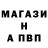 МАГАЗИ
Н
А ПВП